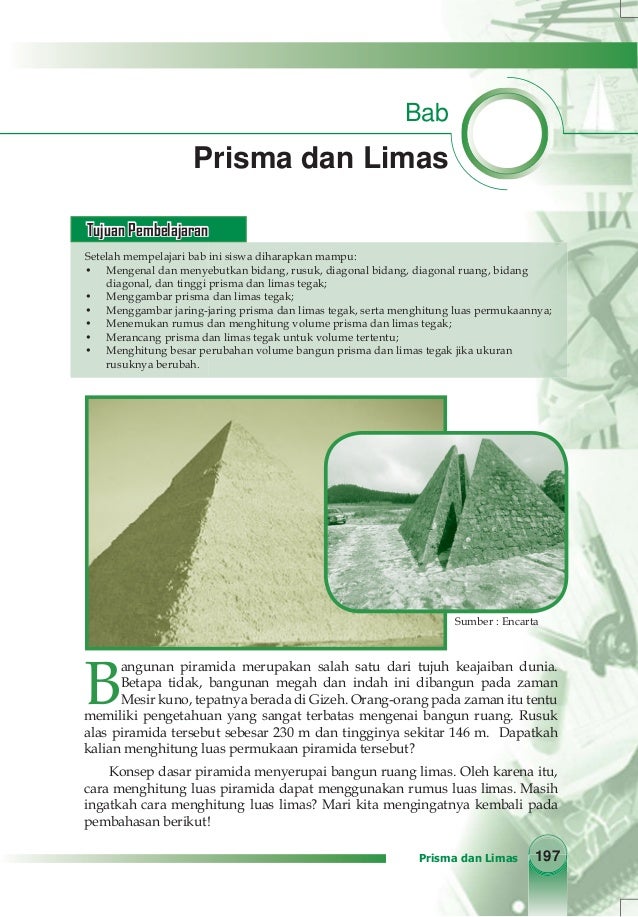 Bab

Prisma dan Limas

Tujuan Pembelajaran

Setelah mempelajari bab ini siswa diharapkan mampu:
• Mengenal dan menyebutkan bidang, rusuk, diagonal bidang, diagonal ruang, bidang diagonal, dan tinggi prisma dan limas tegak;
• Menggambar prisma dan limas tegak;
• Menggambar jaring-jaring prisma dan limas tegak, serta menghitung luas permukaannya;
• Menemukan rumus dan menghitung volume prisma dan limas tegak;
• Merancang prisma dan limas tegak untuk volume tertentu;
• Menghitung besar perubahan volume bangun prisma dan limas tegak jika ukuran rusuknya berubah.

Sumber : Encarta

Bangunan piramida merupakan salah satu dari tujuh keajaiban dunia. Betapa tidak, bangunan megah dan indah ini dibangun pada zaman Mesir kuno, tepatnya berada di Gizeh. Orang-orang pada zaman itu tentu memiliki pengetahuan yang sangat terbatas mengenai bangun ruang. Rusuk alas piramida tersebut sebesar 230 m dan tingginya sekitar 146 m. Dapatkah kalian menghitung luas permukaan piramida tersebut?

Konsep dasar piramida menyerupai bangun ruang limas. Oleh karena itu, cara menghitung luas piramida dapat menggunakan rumus luas limas. Masih ingatkah cara menghitung luas limas? Mari kita mengingatnya kembali pada pembahasan berikut!

Prisma dan Limas 197